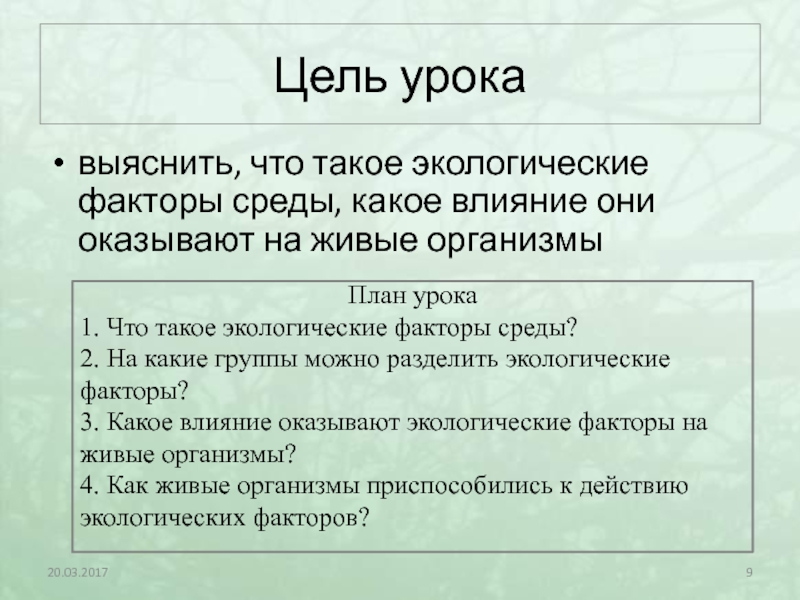 Цель урока

• выяснить, что такое экологические факторы среды, какое влияние они оказывают на живые организмы

План урока
1. Что такое экологические факторы среды?
2. На какие группы можно разделить экологические факторы?
3. Какое влияние оказывают экологические факторы на живые организмы?
4. Как живые организмы приспособились к действию экологических факторов?

20.03.2017

9